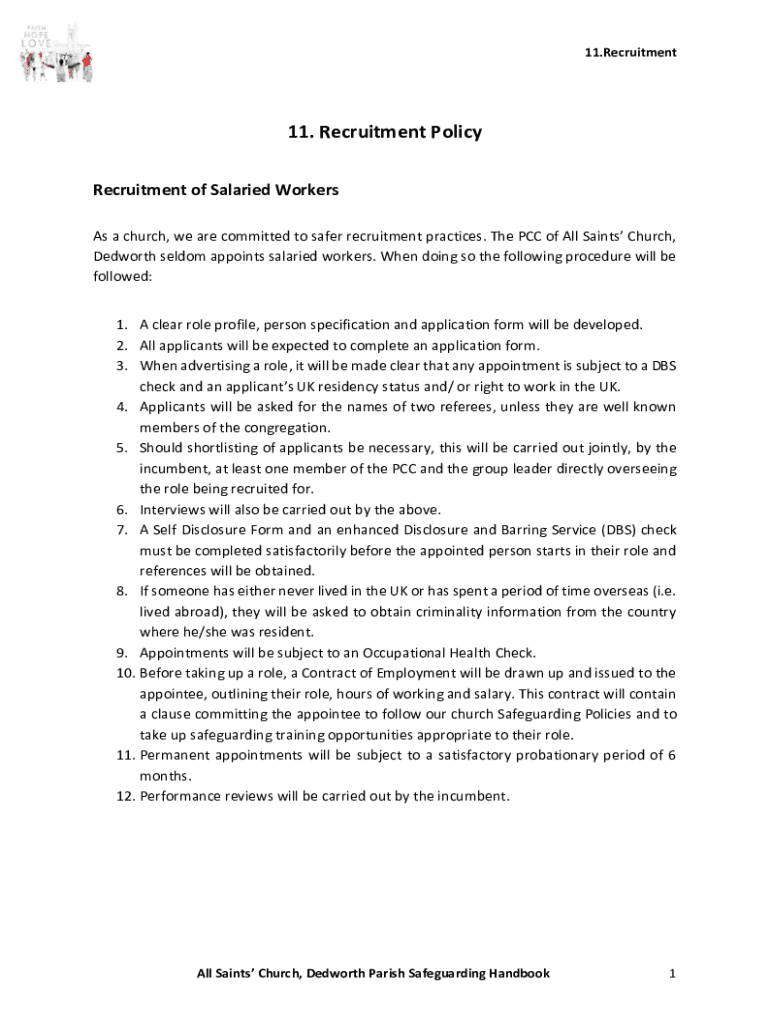 FAITH HOPE LOVE

11.Recruitment

11. Recruitment Policy

Recruitment of Salaried Workers

As a church, we are committed to safer recruitment practices. The PCC of All Saints' Church, Dedworth seldom appoints salaried workers. When doing so the following procedure will be followed:

1. A clear role profile, person specification and application form will be developed.
2. All applicants will be expected to complete an application form.
3. When advertising a role, it will be made clear that any appointment is subject to a DBS check and an applicant's UK residency status and/ or right to work in the UK.
4. Applicants will be asked for the names of two referees, unless they are well known members of the congregation.
5. Should shortlisting of applicants be necessary, this will be carried out jointly, by the incumbent, at least one member of the PCC and the group leader directly overseeing the role being recruited for.
6. Interviews will also be carried out by the above.
7. A Self Disclosure Form and an enhanced Disclosure and Barring Service (DBS) check must be completed satisfactorily before the appointed person starts in their role and references will be obtained.
8. If someone has either never lived in the UK or has spent a period of time overseas (i.e. lived abroad), they will be asked to obtain criminality information from the country where he/she was resident.
9. Appointments will be subject to an Occupational Health Check.
10. Before taking up a role, a Contract of Employment will be drawn up and issued to the appointee, outlining their role, hours of working and salary. This contract will contain a clause committing the appointee to follow our church Safeguarding Policies and to take up safeguarding training opportunities appropriate to their role.
11. Permanent appointments will be subject to a satisfactory probationary period of 6 months.
12. Performance reviews will be carried out by the incumbent.

All Saints' Church, Dedworth Parish Safeguarding Handbook

1